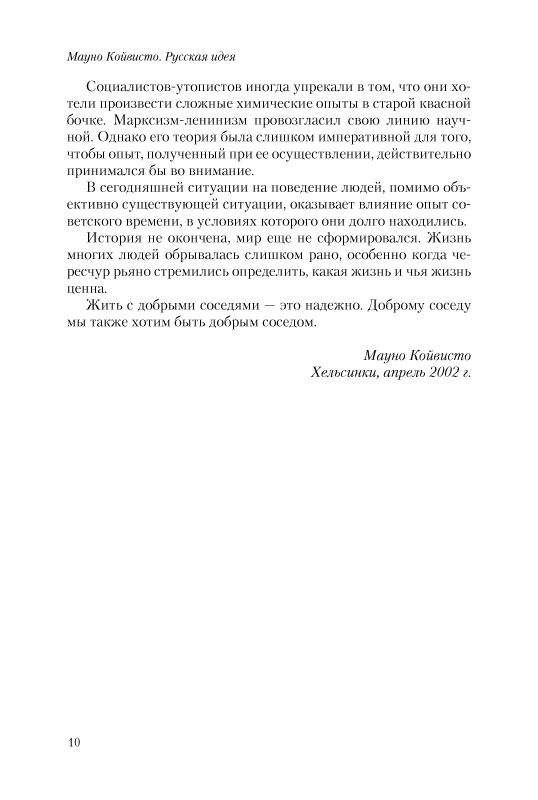 Мауно Койвисто. Русская идея

Социалистов-утопистов иногда упрекали в том, что они хотели произвести сложные химические опыты в старой квасной бочке. Марксизм-ленинизм провозгласил свою линию научной. Однако его теория была слишком императивной для того, чтобы опыт, полученный при ее осуществлении, действительно принимался бы во внимание.

В сегодняшней ситуации на поведение людей, помимо объективно существующей ситуации, оказывает влияние опыт советского времени, в условиях которого они долго находились.

История не окончена, мир еще не сформировался. Жизнь многих людей обрывалась слишком рано, особенно когда чересчур рьяно стремились определить, какая жизнь и чья жизнь ценна.

Жить с добрыми соседями — это надежно. Доброму соседу мы также хотим быть добрым соседом.

Мауно Койвисто
Хельсинки, апрель 2002 г.

10